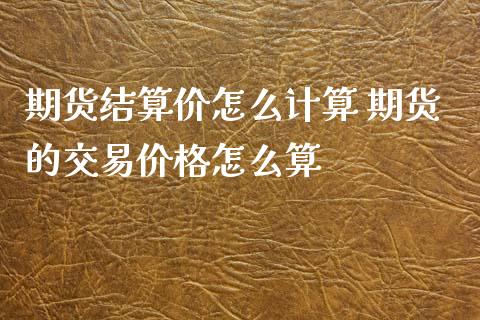 期货结算价怎么计算 期货的交易价格怎么算